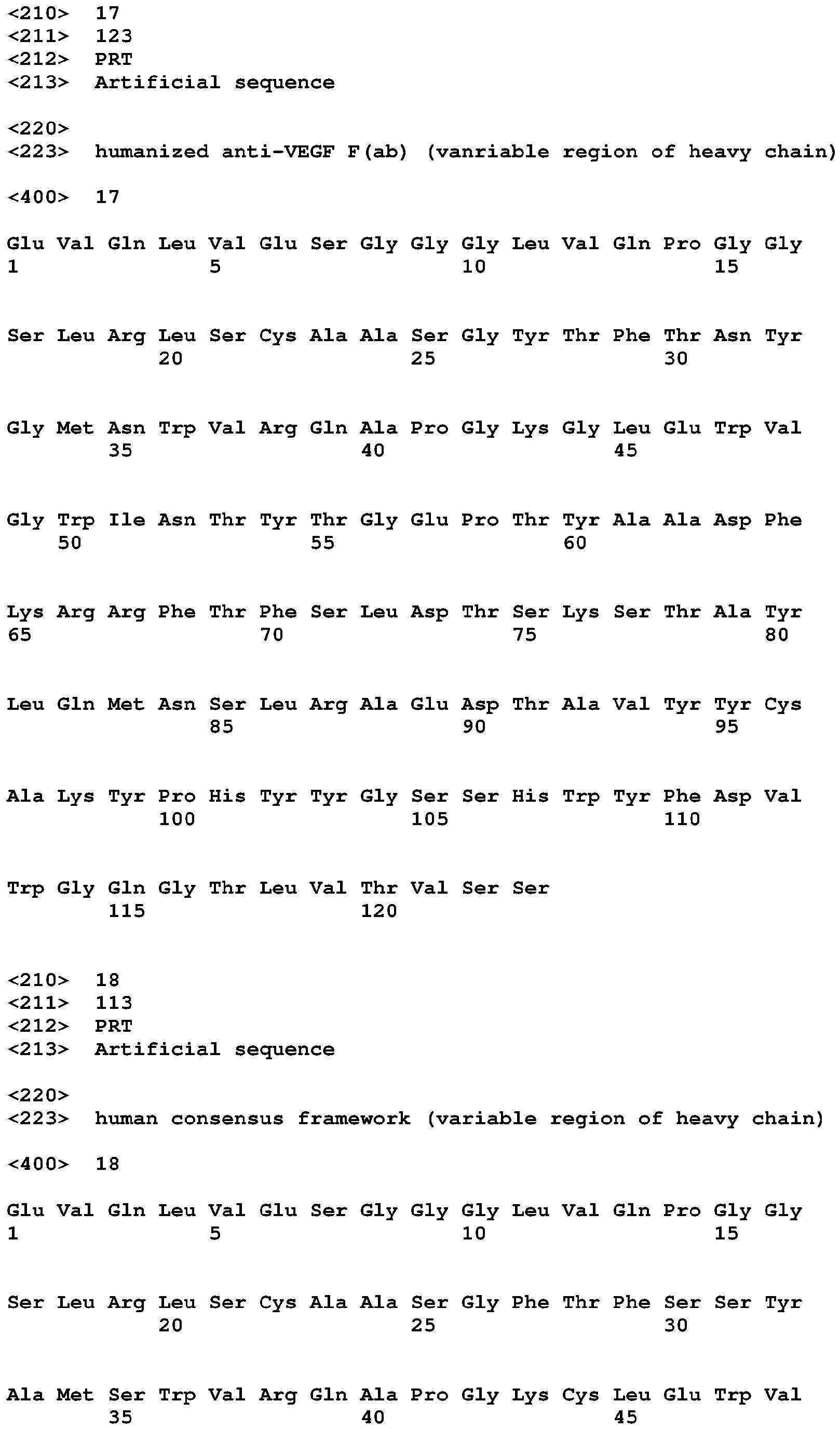 <210> 17
<211> 123
<212> PRT
<213> Artificial sequence

<220>
<223> humanized anti-VEGF F(ab) (vanriable region of heavy chain)

<400> 17

Glu Val Gln Leu Val Glu Ser Gly Gly Gly Leu Val Gln Pro Gly Gly
1 5 10 15

Ser Leu Arg Leu Ser Cys Ala Ala Ser Gly Tyr Thr Phe Thr Asn Tyr
20 25 30

Gly Met Asn Trp Val Arg Gln Ala Pro Gly Lys Gly Leu Glu Trp Val
35 40 45

Gly Trp Ile Asn Thr Tyr Thr Gly Glu Pro Thr Tyr Ala Ala Asp Phe
50 55 60

Lys Arg Arg Phe Thr Phe Ser Leu Asp Thr Ser Lys Ser Thr Ala Tyr
65 70 75 80

Leu Gln Met Asn Ser Leu Arg Ala Glu Asp Thr Ala Val Tyr Tyr Cys
85 90 95

Ala Lys Tyr Pro His Tyr Tyr Gly Ser Ser His Trp Tyr Phe Asp Val
100 105 110

Trp Gly Gln Gly Thr Leu Val Thr Val Ser Ser
115 120

<210> 18
<211> 113
<212> PRT
<213> Artificial sequence

<220>
<223> human consensus framework (variable region of heavy chain)

<400> 18

Glu Val Gln Leu Val Glu Ser Gly Gly Gly Leu Val Gln Pro Gly Gly
1 5 10 15

Ser Leu Arg Leu Ser Cys Ala Ala Ser Gly Phe Thr Phe Ser Ser Tyr
20 25 30

Ala Met Ser Trp Val Arg Gln Ala Pro Gly Lys Cys Leu Glu Trp Val
35 40 45